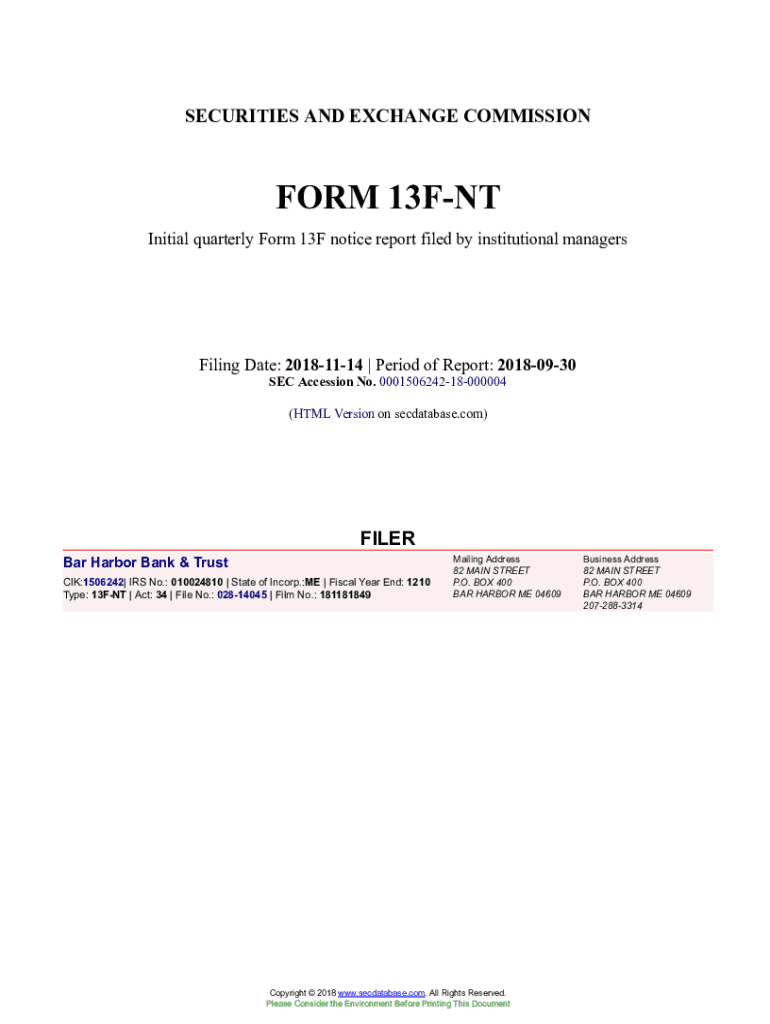 SECURITIES AND EXCHANGE COMMISSION

FORM 13F-NT

Initial quarterly Form 13F notice report filed by institutional managers

Filing Date: 2018-11-14 | Period of Report: 2018-09-30
SEC Accession No. 0001506242-18-000004

(HTML Version on secdatabase.com)

FILER

Bar Harbor Bank & Trust
CIK:1506242| IRS No.: 010024810 | State of Incorp.:ME | Fiscal Year End: 1210
Type: 13F-NT | Act: 34 | File No.: 028-14045 | Film No.: 181181849

Mailing Address
82 MAIN STREET
P.O. BOX 400
BAR HARBOR ME 04609

Business Address
82 MAIN STREET
P.O. BOX 400
BAR HARBOR ME 04609
207-288-3314

Copyright © 2018 www.secdatabase.com. All Rights Reserved.
Please Consider the Environment Before Printing This Document